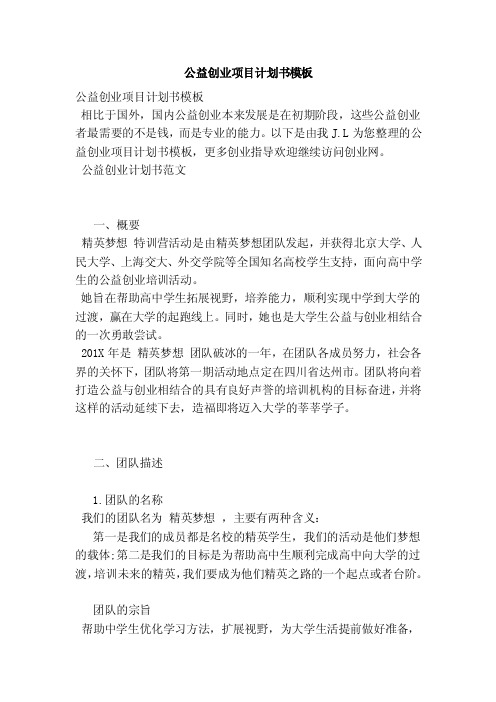 公益创业项目计划书模板

公益创业项目计划书模板

相比于国外，国内公益创业本来发展是在初期阶段，这些公益创业者最需要的不是钱，而是专业的能力。以下是由我 J.L 为您整理的公益创业项目计划书模板，更多创业指导欢迎继续访问创业网。

公益创业计划书范文

一、概要

精英梦想 特训营活动是由精英梦想团队发起，并获得北京大学、人民大学、上海交大、外交学院等全国知名高校学生支持，面向高中学生的公益创业培训活动。

她旨在帮助高中学生拓展视野，培养能力，顺利实现中学到大学的过渡，赢在大学的起跑线上。同时，她也是大学生公益与创业相结合的一次勇敢尝试。

201X 年是 精英梦想 团队破冰的一年，在团队各成员努力，社会各界的关怀下，团队将第一期活动地点定在四川省达州市。团队将向着打造公益与创业相结合的具有良好声誉的培训机构的目标奋进，并将这样的活动延续下去，造福即将迈入大学的莘莘学子。

二、团队描述

1.团队的名称

我们的团队名为 精英梦想 ，主要有两种含义：

第一是我们的成员都是名校的精英学生，我们的活动是他们梦想的载体;第二是我们的目标是为帮助高中生顺利完成高中向大学的过渡，培训未来的精英，我们要成为他们精英之路的一个起点或者台阶。

团队的宗旨

帮助中学生优化学习方法，扩展视野，为大学生活提前做好准备，